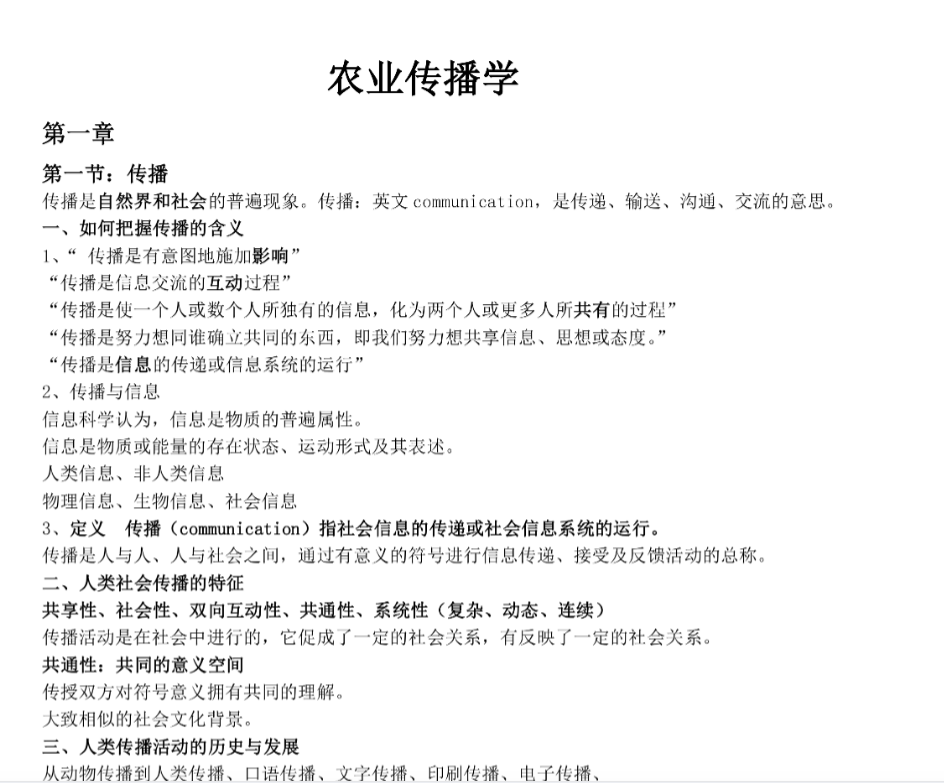 农业传播学

第一章

第一节：传播

传播是自然界和社会的普遍现象。传播：英文 communication，是传递、输送、沟通、交流的意思。

一、如何把握传播的含义

1、“ 传播是有意图地施加影响”

“传播是信息交流的互动过程”

“传播是使一个人或数个人所独有的信息，化为两个人或更多人所共有的过程”

“传播是努力想同谁确立共同的东西，即我们努力想共享信息、思想或态度。”

“传播是信息的传递或信息系统的运行”

2、传播与信息

信息科学认为，信息是物质的普遍属性。

信息是物质或能量的存在状态、运动形式及其表述。

人类信息、非人类信息

物理信息、生物信息、社会信息

3、定义　传播（communication）指社会信息的传递或社会信息系统的运行。

传播是人与人、人与社会之间，通过有意义的符号进行信息传递、接受及反馈活动的总称。

二、人类社会传播的特征

共享性、社会性、双向互动性、共通性、系统性（复杂、动态、连续）

传播活动是在社会中进行的，它促成了一定的社会关系，有反映了一定的社会关系。

共通性：共同的意义空间

传授双方对符号意义拥有共同的理解。

大致相似的社会文化背景。

三、人类传播活动的历史与发展

从动物传播到人类传播、口语传播、文字传播、印刷传播、电子传播、